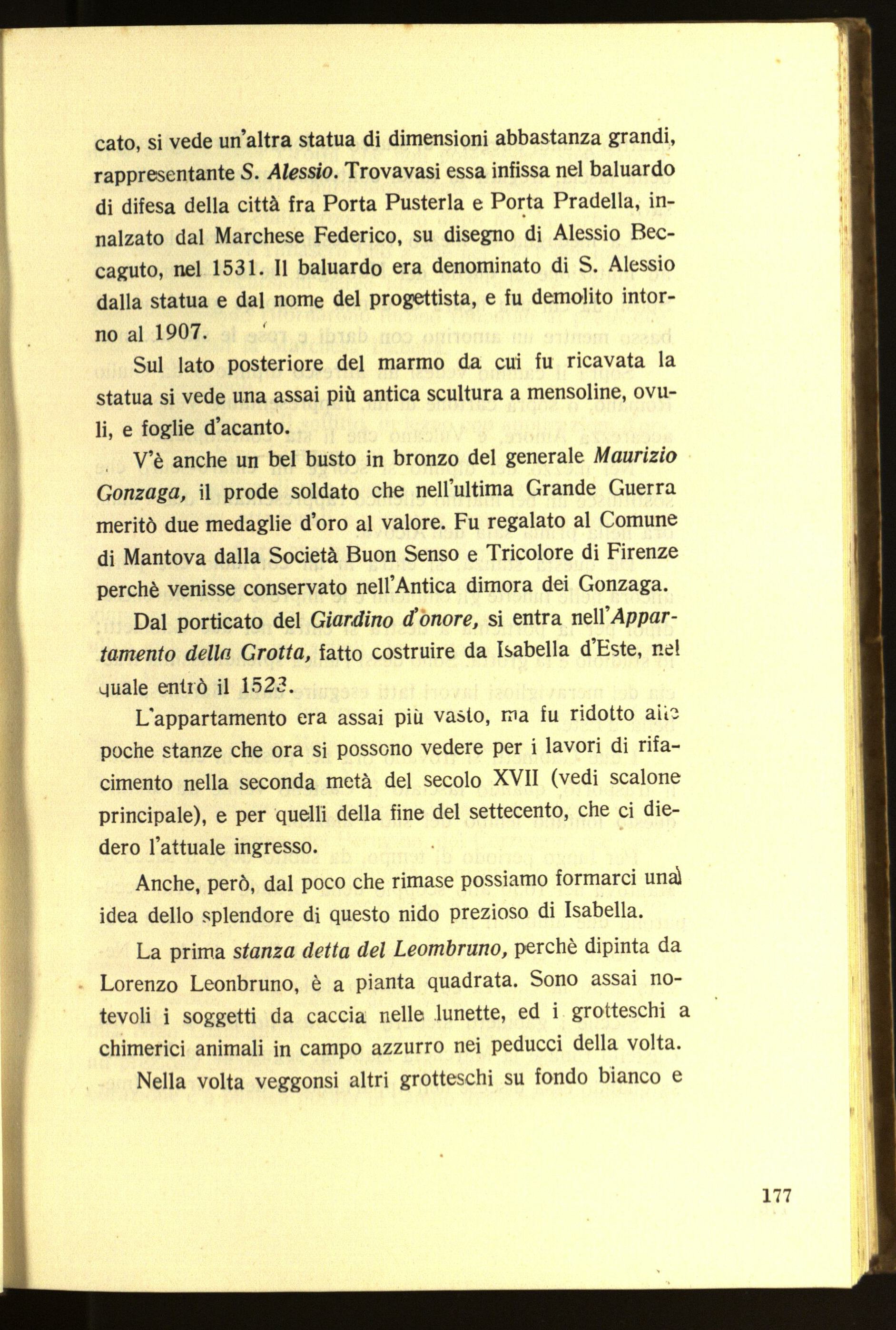 cato, si vede un'altra statua di dimensioni abbastanza grandi, rappresentante S. Alessio. Trovavasi essa infissa nel baluardo di difesa della città fra Porta Pusterla e Porta Pradella, innalzato dal Marchese Federico, su disegno di Alessio Beccaguto, nel 1531. Il baluardo era denominato di S. Alessio dalla statua e dal nome del progettista, e fu demolito intorno al 1907.

Sul lato posteriore del marmo da cui fu ricavata la statua si vede una assai più antica scultura a mensoline, ovuli, e foglie d'acanto.

V'è anche un bel busto in bronzo del generale Maurizio Gonzaga, il prode soldato che nell'ultima Grande Guerra meritò due medaglie d'oro al valore. Fu regalato al Comune di Mantova dalla Società Buon Senso e Tricolore di Firenze perchè venisse conservato nell'Antica dimora dei Gonzaga.

Dal porticato del Giardino d'onore, si entra nell'Appartamento della Grotta, fatto costruire da Isabella d'Este, nel quale entrò il 1523.

L'appartamento era assai più vasto, ma fu ridotto alle poche stanze che ora si possono vedere per i lavori di rifacimento nella seconda metà del secolo XVII (vedi scalone principale), e per quelli della fine del settecento, che ci diedero l'attuale ingresso.

Anche, però, dal poco che rimase possiamo formarci una idea dello splendore di questo nido prezioso di Isabella.

La prima stanza detta del Leombruno, perchè dipinta da Lorenzo Leonbruno, è a pianta quadrata. Sono assai notevoli i soggetti da caccia nelle lunette, ed i grotteschi a chimerici animali in campo azzurro nei peducci della volta.

Nella volta veggonsi altri grotteschi su fondo bianco e

177